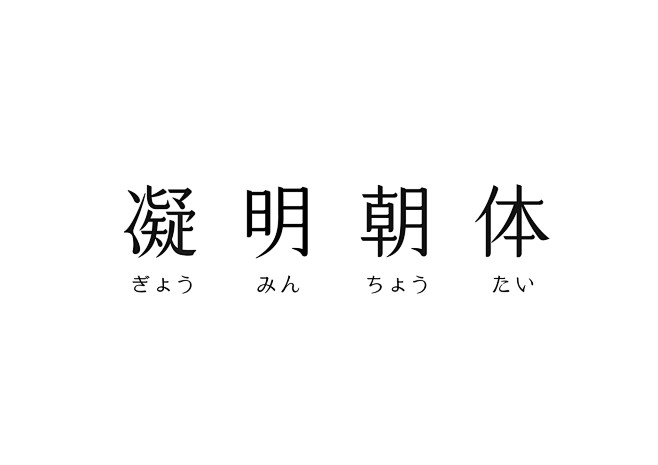 凝 明 朝 体

ぎょう みん ちょう たい